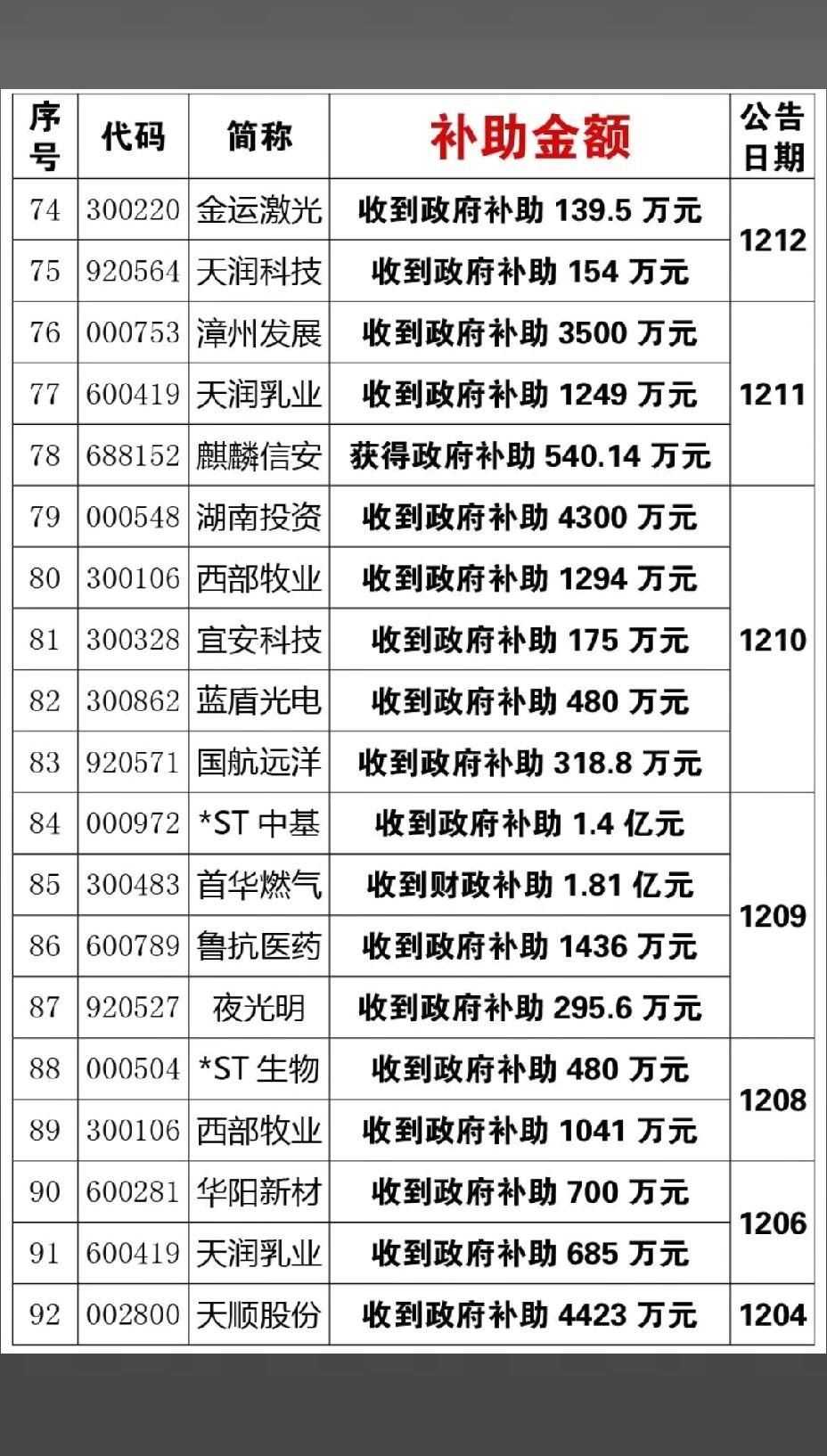 | 序号 | 代码 | 简称 | 补助金额 | 公告日期 |
|---|---|---|---|---|
| 74 | 300220 | 金运激光 | 收到政府补助139.5万元 | 1212 |
| 75 | 920564 | 天润科技 | 收到政府补助154万元 | |
| 76 | 000753 | 漳州发展 | 收到政府补助3500万元 | 1211 |
| 77 | 600419 | 天润乳业 | 收到政府补助1249万元 | |
| 78 | 688152 | 麒麟信安 | 获得政府补助540.14万元 | |
| 79 | 000548 | 湖南投资 | 收到政府补助4300万元 | 1210 |
| 80 | 300106 | 西部牧业 | 收到政府补助1294万元 | |
| 81 | 300328 | 宜安科技 | 收到政府补助175万元 | |
| 82 | 300862 | 蓝盾光电 | 收到政府补助480万元 | |
| 83 | 920571 | 国航远洋 | 收到政府补助318.8万元 | |
| 84 | 000972 | *ST中基 | 收到政府补助1.4亿元 | 1209 |
| 85 | 300483 | 首华燃气 | 收到财政补助1.81亿元 | |
| 86 | 600789 | 鲁抗医药 | 收到政府补助1436万元 | |
| 87 | 920527 | 夜光明 | 收到政府补助295.6万元 | |
| 88 | 000504 | *ST生物 | 收到政府补助480万元 | 1208 |
| 89 | 300106 | 西部牧业 | 收到政府补助1041万元 | |
| 90 | 600281 | 华阳新材 | 收到政府补助700万元 | 1206 |
| 91 | 600419 | 天润乳业 | 收到政府补助685万元 | |
| 92 | 002800 | 天顺股份 | 收到政府补助4423万元 | 1204 |